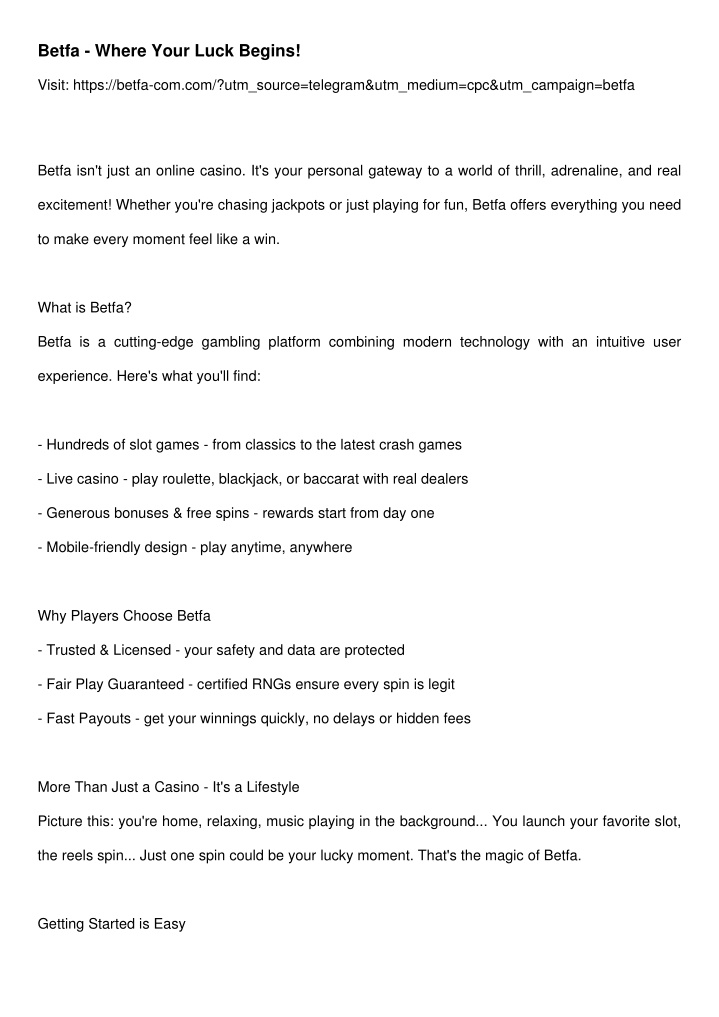 Betfa - Where Your Luck Begins!

Visit: https://betfa-com.com/?utm_source=telegram&utm_medium=cpc&utm_campaign=betfa

Betfa isn't just an online casino. It's your personal gateway to a world of thrill, adrenaline, and real excitement! Whether you're chasing jackpots or just playing for fun, Betfa offers everything you need to make every moment feel like a win.

What is Betfa?

Betfa is a cutting-edge gambling platform combining modern technology with an intuitive user experience. Here's what you'll find:

- Hundreds of slot games - from classics to the latest crash games
- Live casino - play roulette, blackjack, or baccarat with real dealers
- Generous bonuses & free spins - rewards start from day one
- Mobile-friendly design - play anytime, anywhere

Why Players Choose Betfa

- Trusted & Licensed - your safety and data are protected
- Fair Play Guaranteed - certified RNGs ensure every spin is legit
- Fast Payouts - get your winnings quickly, no delays or hidden fees

More Than Just a Casino - It's a Lifestyle

Picture this: you're home, relaxing, music playing in the background... You launch your favorite slot, the reels spin... Just one spin could be your lucky moment. That's the magic of Betfa.

Getting Started is Easy